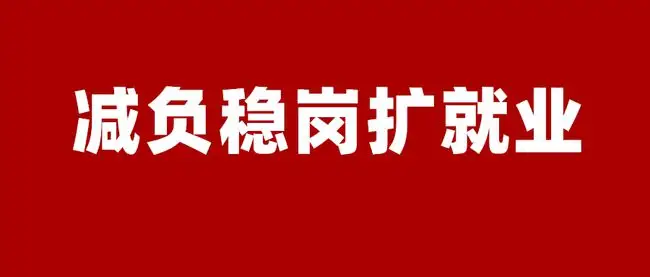 减负稳岗扩就业